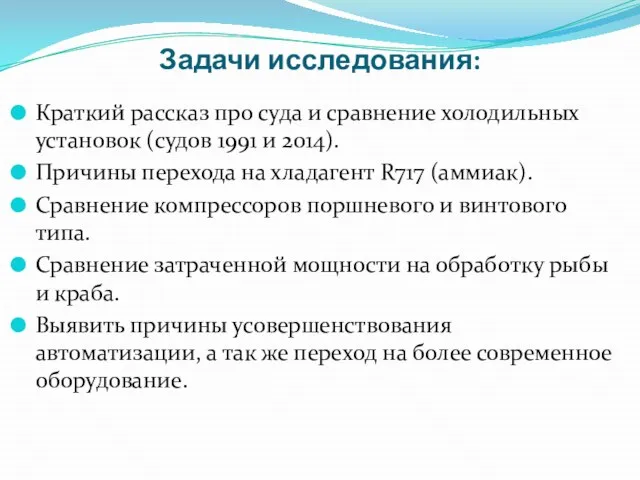 Задачи исследования:

Краткий рассказ про суда и сравнение холодильных установок (судов 1991 и 2014).

Причины перехода на хладагент R717 (аммиак).

Сравнение компрессоров поршневого и винтового типа.

Сравнение затраченной мощности на обработку рыбы и краба.

Выявить причины усовершенствования автоматизации, а так же переход на более современное оборудование.